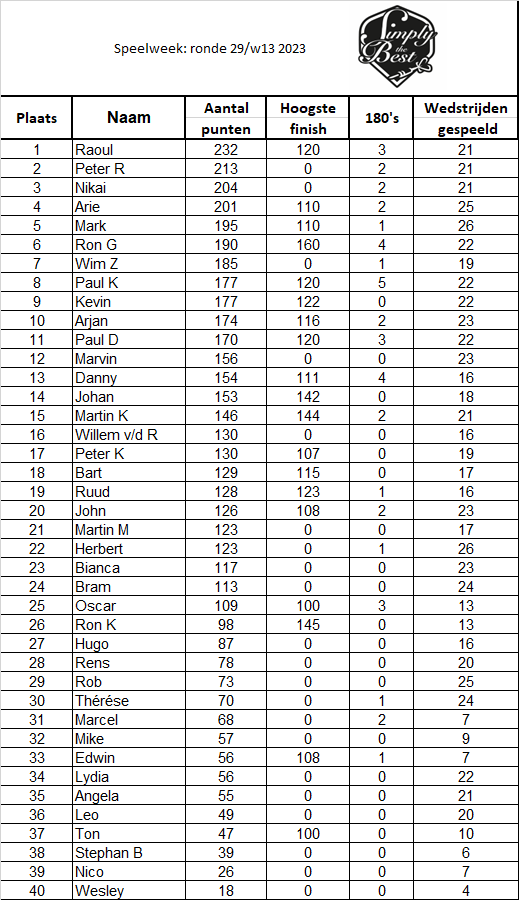 Speelweek: ronde 29/w13 2023

Simply the Best

| Plaats | Naam | Aantal punten | Hoogste finish | 180's | Wedstrijden gespeeld |
|---|---|---|---|---|---|
| 1 | Raoul | 232 | 120 | 3 | 21 |
| 2 | Peter R | 213 | 0 | 2 | 21 |
| 3 | Nikai | 204 | 0 | 2 | 21 |
| 4 | Arie | 201 | 110 | 2 | 25 |
| 5 | Mark | 195 | 110 | 1 | 26 |
| 6 | Ron G | 190 | 160 | 4 | 22 |
| 7 | Wim Z | 185 | 0 | 1 | 19 |
| 8 | Paul K | 177 | 120 | 5 | 22 |
| 9 | Kevin | 177 | 122 | 0 | 22 |
| 10 | Arjan | 174 | 116 | 2 | 23 |
| 11 | Paul D | 170 | 120 | 3 | 22 |
| 12 | Marvin | 156 | 0 | 0 | 23 |
| 13 | Danny | 154 | 111 | 4 | 16 |
| 14 | Johan | 153 | 142 | 0 | 18 |
| 15 | Martin K | 146 | 144 | 2 | 21 |
| 16 | Willem v/d R | 130 | 0 | 0 | 16 |
| 17 | Peter K | 130 | 107 | 0 | 19 |
| 18 | Bart | 129 | 115 | 0 | 17 |
| 19 | Ruud | 128 | 123 | 1 | 16 |
| 20 | John | 126 | 108 | 2 | 23 |
| 21 | Martin M | 123 | 0 | 0 | 17 |
| 22 | Herbert | 123 | 0 | 1 | 26 |
| 23 | Bianca | 117 | 0 | 0 | 23 |
| 24 | Bram | 113 | 0 | 0 | 24 |
| 25 | Oscar | 109 | 100 | 3 | 13 |
| 26 | Ron K | 98 | 145 | 0 | 13 |
| 27 | Hugo | 87 | 0 | 0 | 16 |
| 28 | Rens | 78 | 0 | 0 | 20 |
| 29 | Rob | 73 | 0 | 0 | 25 |
| 30 | Thérése | 70 | 0 | 1 | 24 |
| 31 | Marcel | 68 | 0 | 2 | 7 |
| 32 | Mike | 57 | 0 | 0 | 9 |
| 33 | Edwin | 56 | 108 | 1 | 7 |
| 34 | Lydia | 56 | 0 | 0 | 22 |
| 35 | Angela | 55 | 0 | 0 | 21 |
| 36 | Leo | 49 | 0 | 0 | 20 |
| 37 | Ton | 47 | 100 | 0 | 10 |
| 38 | Stephan B | 39 | 0 | 0 | 6 |
| 39 | Nico | 26 | 0 | 0 | 7 |
| 40 | Wesley | 18 | 0 | 0 | 4 |